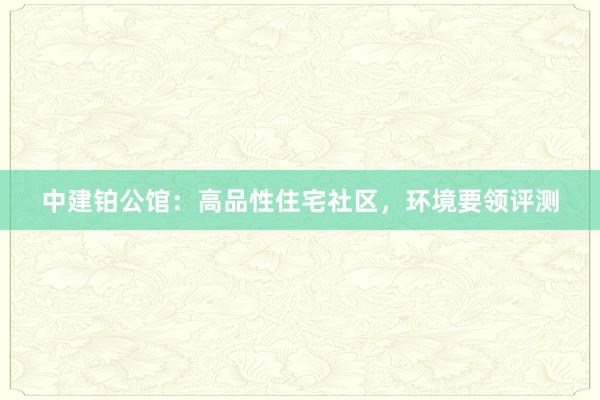 中建铂公馆：高品性住宅社区，环境要领评测